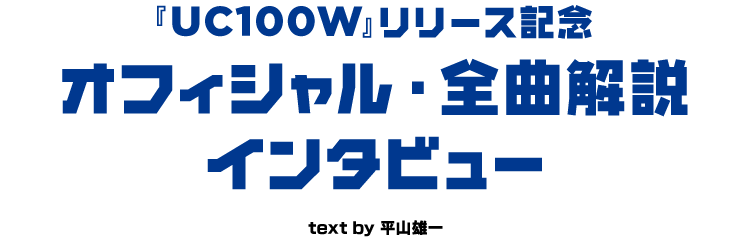 『UC100W』リリース記念
オフィシャル・全曲解説
インタビュー

text by 平山雄一